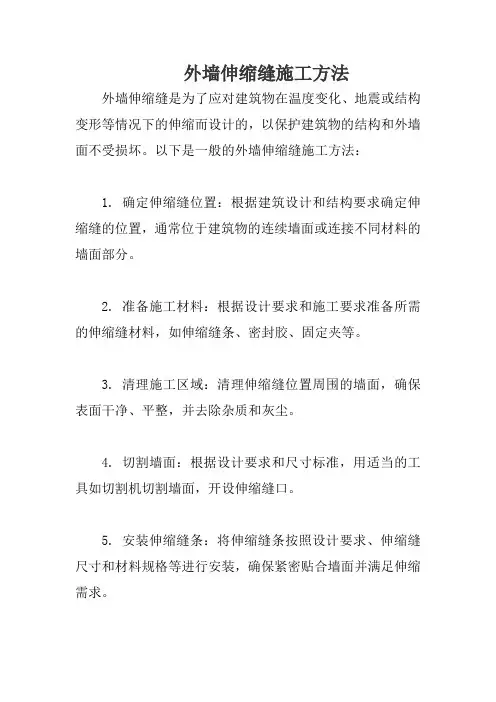 外墙伸缩缝施工方法

外墙伸缩缝是为了应对建筑物在温度变化、地震或结构变形等情况下的伸缩而设计的，以保护建筑物的结构和外墙面不受损坏。以下是一般的外墙伸缩缝施工方法：

1. 确定伸缩缝位置：根据建筑设计和结构要求确定伸缩缝的位置，通常位于建筑物的连续墙面或连接不同材料的墙面部分。

2. 准备施工材料：根据设计要求和施工要求准备所需的伸缩缝材料，如伸缩缝条、密封胶、固定夹等。

3. 清理施工区域：清理伸缩缝位置周围的墙面，确保表面干净、平整，并去除杂质和灰尘。

4. 切割墙面：根据设计要求和尺寸标准，用适当的工具如切割机切割墙面，开设伸缩缝口。

5. 安装伸缩缝条：将伸缩缝条按照设计要求、伸缩缝尺寸和材料规格等进行安装，确保紧密贴合墙面并满足伸缩需求。